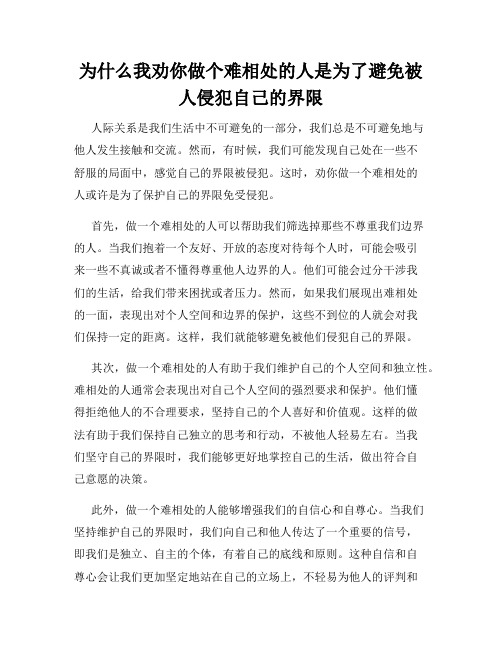 为什么我劝你做个难相处的人是为了避免被人侵犯自己的界限

人际关系是我们生活中不可避免的一部分，我们总是不可避免地与他人发生接触和交流。然而，有时候，我们可能发现自己处在一些不舒服的局面中，感觉自己的界限被侵犯。这时，劝你做一个难相处的人或许是为了保护自己的界限免受侵犯。

首先，做一个难相处的人可以帮助我们筛选掉那些不尊重我们边界的人。当我们抱着一个友好、开放的态度对待每个人时，可能会吸引来一些不真诚或者不懂得尊重他人边界的人。他们可能会过分干涉我们的生活，给我们带来困扰或者压力。然而，如果我们展现出难相处的一面，表现出对个人空间和边界的保护，这些不到位的人就会对我们保持一定的距离。这样，我们就能够避免被他们侵犯自己的界限。

其次，做一个难相处的人有助于我们维护自己的个人空间和独立性。难相处的人通常会表现出对自己个人空间的强烈要求和保护。他们懂得拒绝他人的不合理要求，坚持自己的个人喜好和价值观。这样的做法有助于我们保持自己独立的思考和行动，不被他人轻易左右。当我们坚守自己的界限时，我们能够更好地掌控自己的生活，做出符合自己意愿的决策。

此外，做一个难相处的人能够增强我们的自信心和自尊心。当我们坚持维护自己的界限时，我们向自己和他人传达了一个重要的信号，即我们是独立、自主的个体，有着自己的底线和原则。这种自信和自尊心会让我们更加坚定地站在自己的立场上，不轻易为他人的评判和